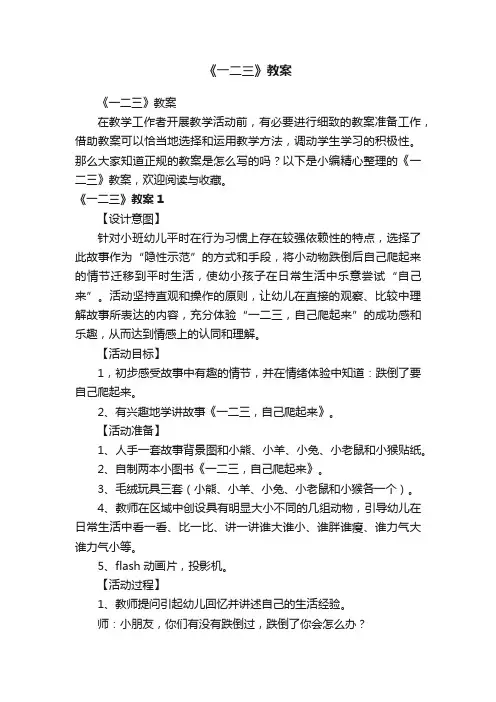 《一二三》教案

《一二三》教案

在教学工作者开展教学活动前，有必要进行细致的教案准备工作，借助教案可以恰当地选择和运用教学方法，调动学生学习的积极性。那么大家知道正规的教案是怎么写的吗？以下是小编精心整理的《一二三》教案，欢迎阅读与收藏。

《一二三》教案 1

【设计意图】

针对小班幼儿平时在行为习惯上存在较强依赖性的特点，选择了此故事作为“隐性示范”的方式和手段，将小动物跌倒后自己爬起来的情节迁移到平时生活，使幼小孩子在日常生活中乐意尝试“自己来”。活动坚持直观和操作的原则，让幼儿在直接的观察、比较中理解故事所表达的内容，充分体验“一二三，自己爬起来”的成功感和乐趣，从而达到情感上的认同和理解。

【活动目标】

1，初步感受故事中有趣的情节，并在情绪体验中知道：跌倒了要自己爬起来。

2、有兴趣地学讲故事《一二三，自己爬起来》。

【活动准备】

1、人手一套故事背景图和小熊、小羊、小兔、小老鼠和小猴贴纸。

2、自制两本小图书《一二三，自己爬起来》。

3、毛绒玩具三套（小熊、小羊、小兔、小老鼠和小猴各一个）。

4、教师在区域中创设具有明显大小不同的几组动物，引导幼儿在日常生活中看一看、比一比、讲一讲谁大谁小、谁胖谁瘦、谁力气大谁力气小等。

5、flash 动画片，投影机。

【活动过程】

1、教师提问引起幼儿回忆并讲述自己的生活经验。

师：小朋友，你们有没有跌倒过，跌倒了你会怎么办？